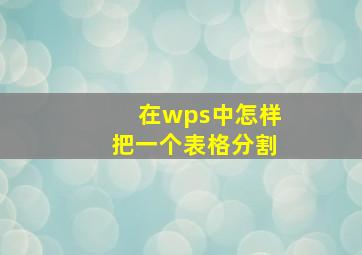 在wps中怎样
把一个表格分割